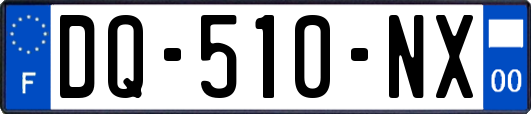 F
DQ-510-NX
00